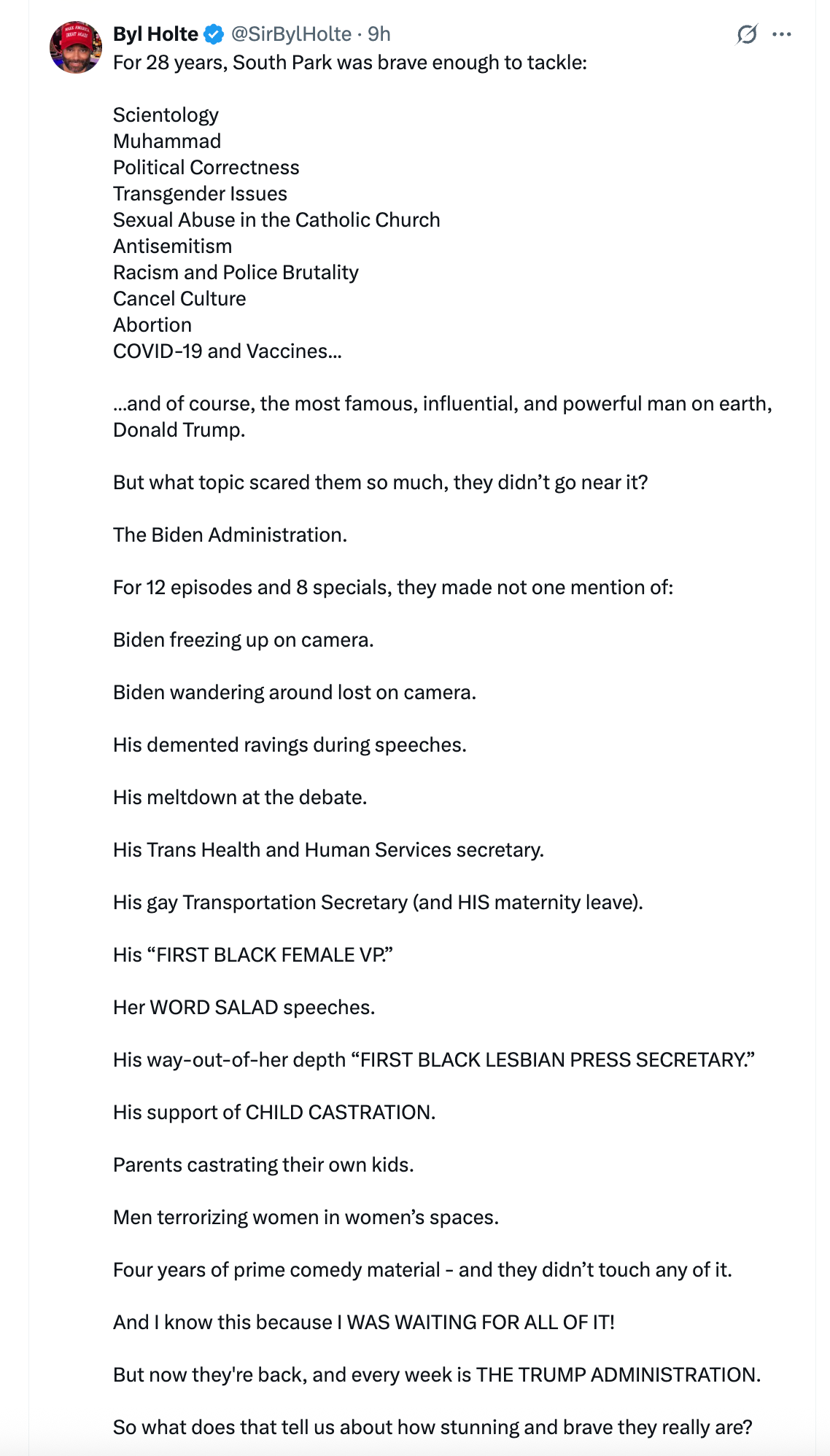 Byl Holte @SirBylHolte · 9h
For 28 years, South Park was brave enough to tackle:

Scientology
Muhammad
Political Correctness
Transgender Issues
Sexual Abuse in the Catholic Church
Antisemitism
Racism and Police Brutality
Cancel Culture
Abortion
COVID-19 and Vaccines…

…and of course, the most famous, influential, and powerful man on earth, Donald Trump.

But what topic scared them so much, they didn't go near it?

The Biden Administration.

For 12 episodes and 8 specials, they made not one mention of:

Biden freezing up on camera.

Biden wandering around lost on camera.

His demented ravings during speeches.

His meltdown at the debate.

His Trans Health and Human Services secretary.

His gay Transportation Secretary (and HIS maternity leave).

His "FIRST BLACK FEMALE VP."

Her WORD SALAD speeches.

His way-out-of-her depth "FIRST BLACK LESBIAN PRESS SECRETARY."

His support of CHILD CASTRATION.

Parents castrating their own kids.

Men terrorizing women in women's spaces.

Four years of prime comedy material - and they didn't touch any of it.

And I know this because I WAS WAITING FOR ALL OF IT!

But now they're back, and every week is THE TRUMP ADMINISTRATION.

So what does that tell us about how stunning and brave they really are?